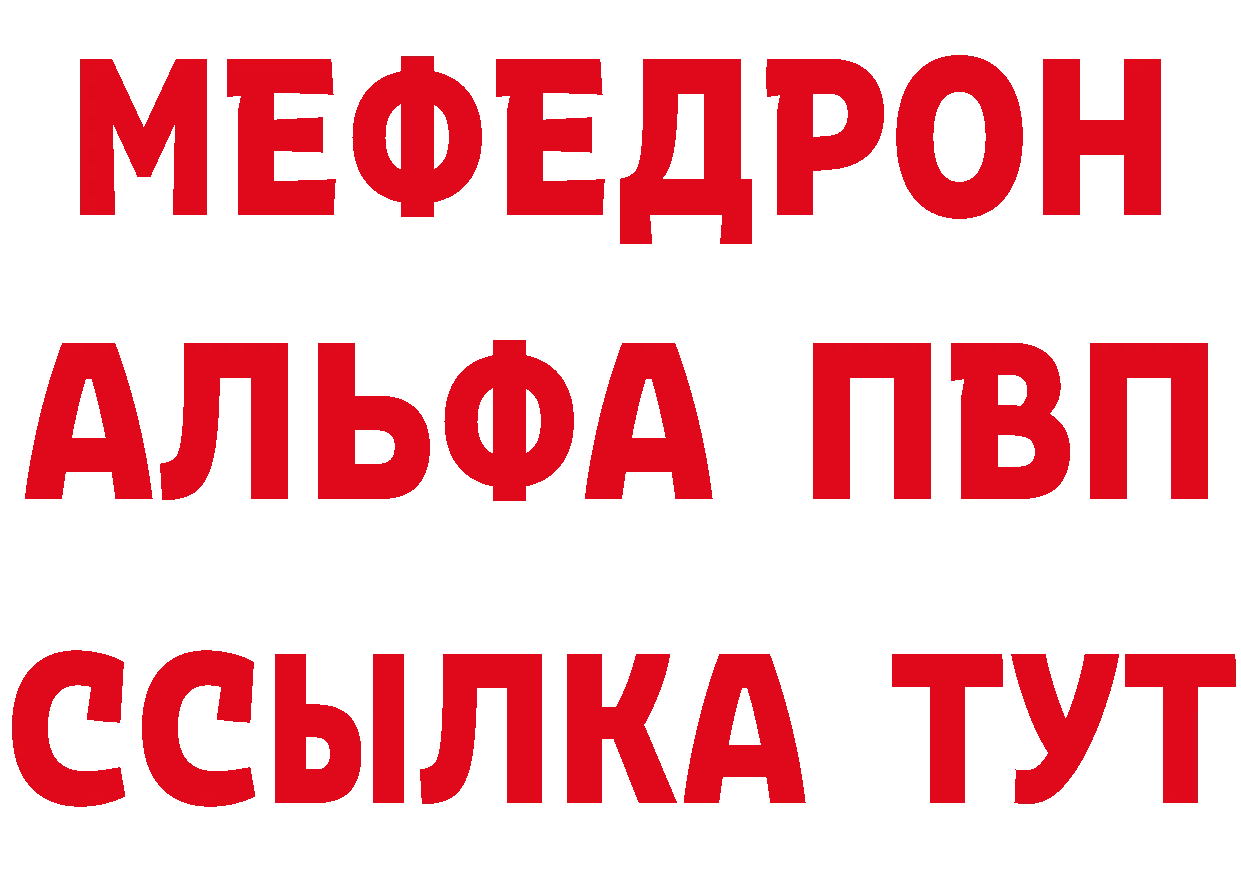 МЕФЕДРОН
АЛЬФА ПВП
ССЫЛКА ТУТ